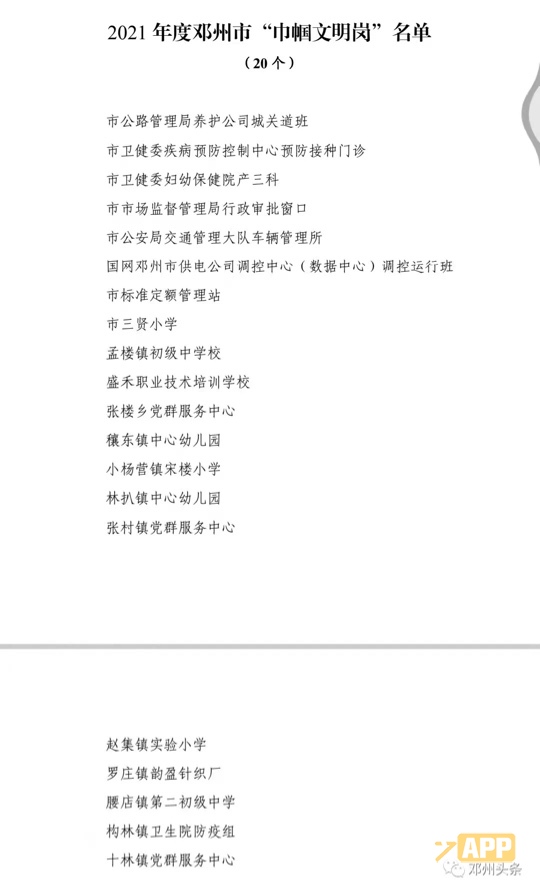 2021 年度邓州市“巾帼文明岗”名单

（20 个）

市公路管理局养护公司城关道班

市卫健委疾病预防控制中心预防接种门诊

市卫健委妇幼保健院产三科

市市场监督管理局行政审批窗口

市公安局交通管理大队车辆管理所

国网邓州市供电公司调控中心（数据中心）调控运行班

市标准定额管理站

市三贤小学

孟楼镇初级中学校

盛禾职业技术培训学校

张楼乡党群服务中心

穰东镇中心幼儿园

小杨营镇宋楼小学

林扒镇中心幼儿园

张村镇党群服务中心

赵集镇实验小学

罗庄镇韵盈针织厂

腰店镇第二初级中学

构林镇卫生院防疫组

十林镇党群服务中心

APP

邓州头条